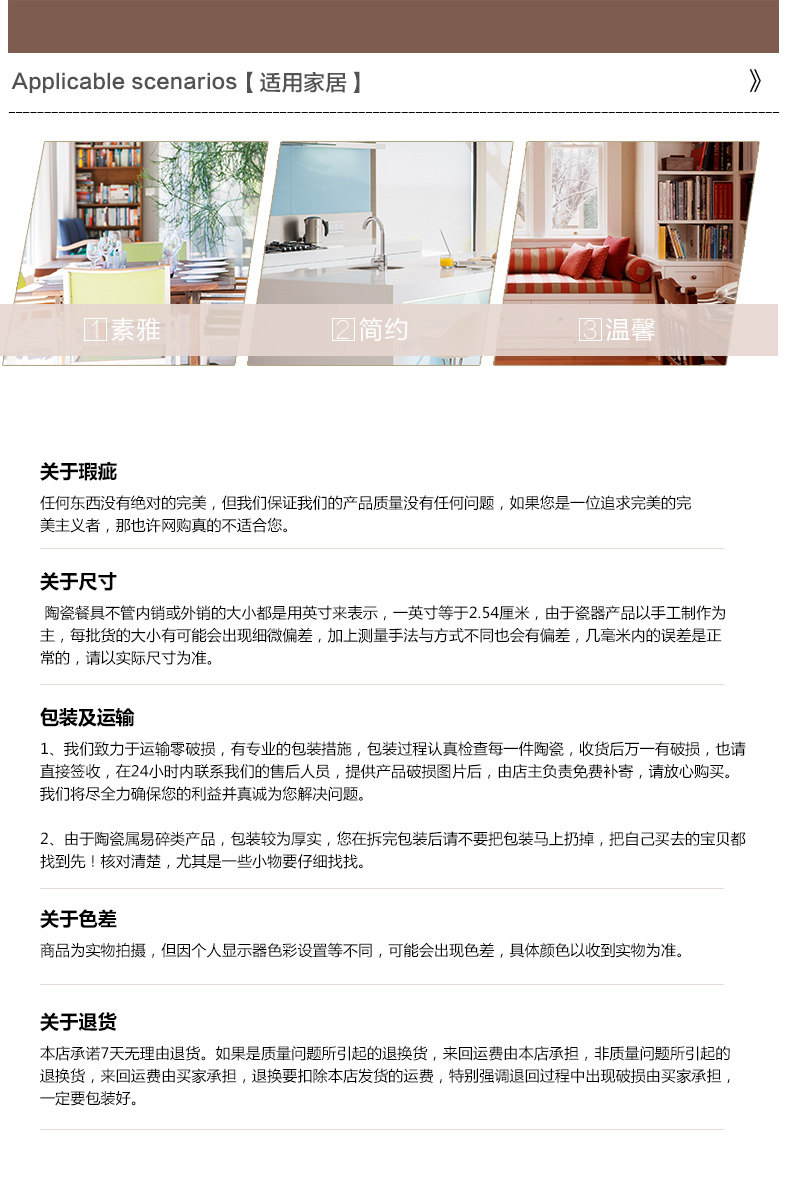 Applicable scenarios【适用家居】 》

1素雅 2简约 3温馨

关于瑕疵

任何东西没有绝对的完美，但我们保证我们的产品质量没有任何问题，如果您是一位追求完美的完美主义者，那也许网购真的不适合您。

关于尺寸

陶瓷餐具不管内销或外销的大小都是用英寸来表示，一英寸等于2.54厘米，由于瓷器产品以手工制作为主，每批货的大小有可能会出现细微偏差，加上测量手法与方式不同也会有偏差，几毫米内的误差是正常的，请以实际尺寸为准。

包装及运输

1、我们致力于运输零破损，有专业的包装措施，包装过程认真检查每一件陶瓷，收货后万一有破损，也请直接签收，在24小时内联系我们的售后人员，提供产品破损图片后，由店主负责免费补寄，请放心购买。我们将尽全力确保您的利益并真诚为您解决问题。

2、由于陶瓷属易碎类产品，包装较为厚实，您在拆完包装后请不要把包装马上扔掉，把自己买去的宝贝都找到先！核对清楚，尤其是一些小物要仔细找找。

关于色差

商品为实物拍摄，但因个人显示器色彩设置等不同，可能会出现色差，具体颜色以收到实物为准。

关于退货

本店承诺7天无理由退货。如果是质量问题所引起的退换货，来回运费由本店承担，非质量问题所引起的退换货，来回运费由买家承担，退换要扣除本店发货的运费，特别强调退回过程中出现破损由买家承担，一定要包装好。